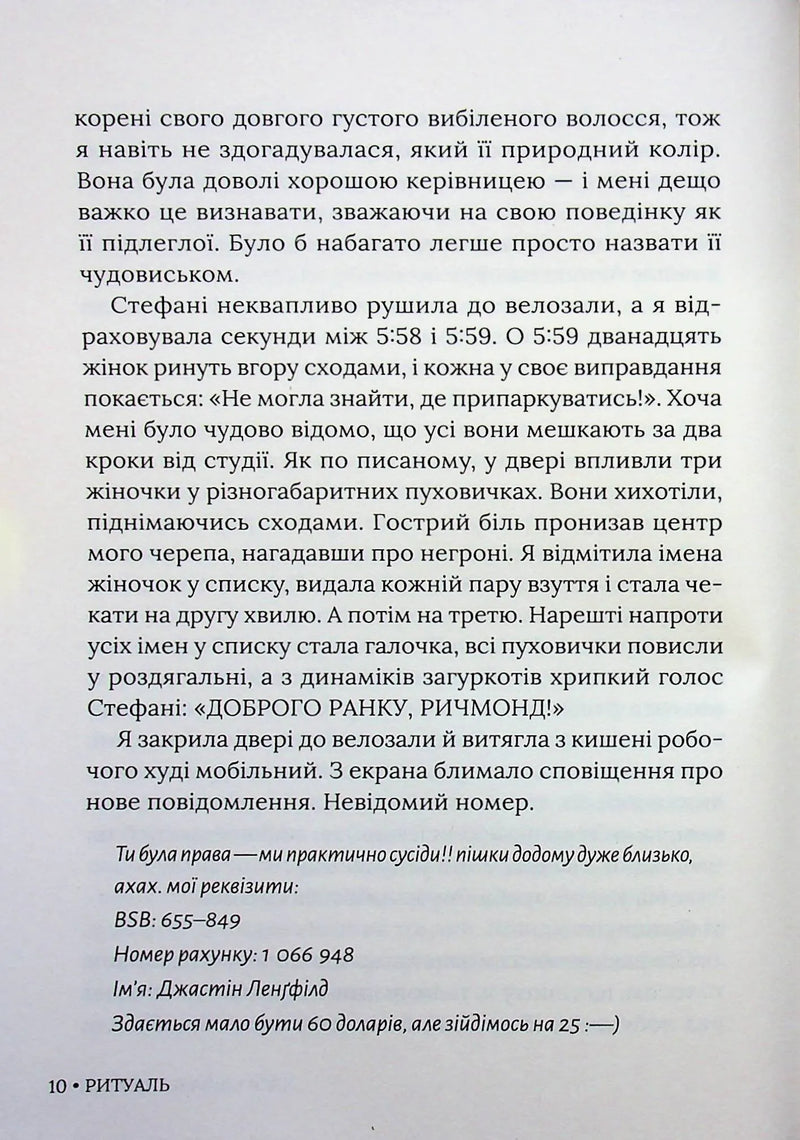 корені свого довгого густого вибіленого волосся, тож я навіть не здогадувалася, який її природний колір. Вона була доволі хорошою керівницею — і мені дещо важко це визнавати, зважаючи на свою поведінку як її підлеглої. Було б набагато легше просто назвати її чудовиськом.

Стефані неквапливо рушила до велозали, а я відраховувала секунди між 5:58 і 5:59. О 5:59 дванадцять жінок ринуть вгору сходами, і кожна у своє виправдання покається: «Не могла знайти, де припаркуватись!». Хоча мені було чудово відомо, що усі вони мешкають за два кроки від студії. Як по писаному, у двері впливли три жіночки у різногабаритних пуховичках. Вони хихотіли, піднімаючись сходами. Гострий біль пронизав центр мого черепа, нагадавши про негроні. Я відмітила імена жіночок у списку, видала кожній пару взуття і стала чекати на другу хвилю. А потім на третю. Нарешті напроти усіх імен у списку стала галочка, всі пуховички повисли у роздягальні, а з динаміків загуркотів хрипкий голос Стефані: «ДОБРОГО РАНКУ, РИЧМОНД!»

Я закрила двері до велозали й витягла з кишені робочого худі мобільний. З екрана блимало сповіщення про нове повідомлення. Невідомий номер.

Ти була права — ми практично сусіди!! пішки додому дуже близько, ахах. мої реквізити:
BSB: 655–849
Номер рахунку: 1 066 948
Ім'я: Джастін Ленґфілд
Здається мало бути 60 доларів, але зійдімось на 25 :—)

10 • РИТУАЛЬ